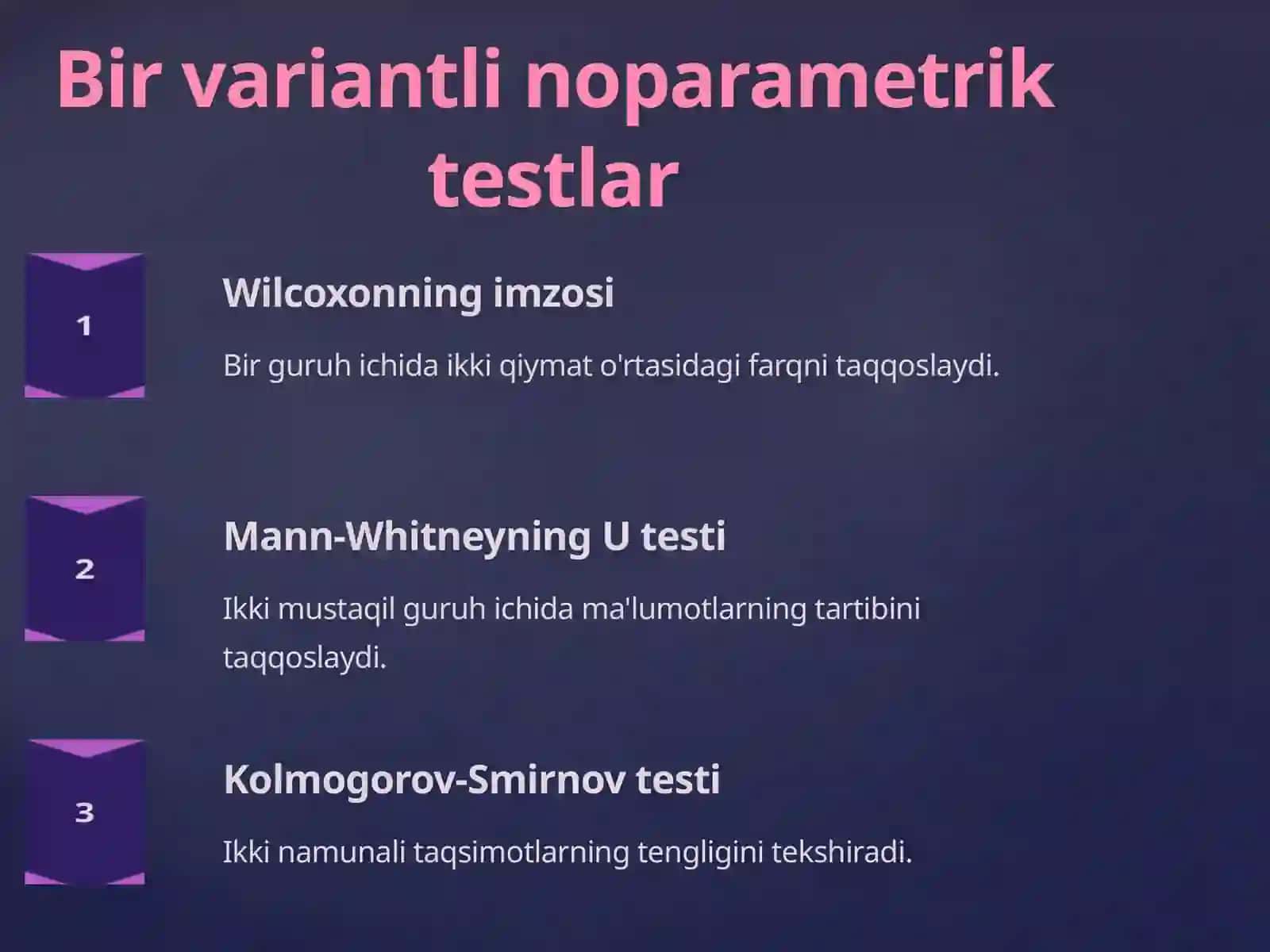 Bir variantli noparametrik testlar

1

Wilcoxonning imzosi

Bir guruh ichida ikki qiymat o'rtasidagi farqni taqqoslaydi.

2

Mann-Whitneyning U testi

Ikki mustaqil guruh ichida ma'lumotlarning tartibini taqqoslaydi.

3

Kolmogorov-Smirnov testi

Ikki namunali taqsimotlarning tengligini tekshiradi.